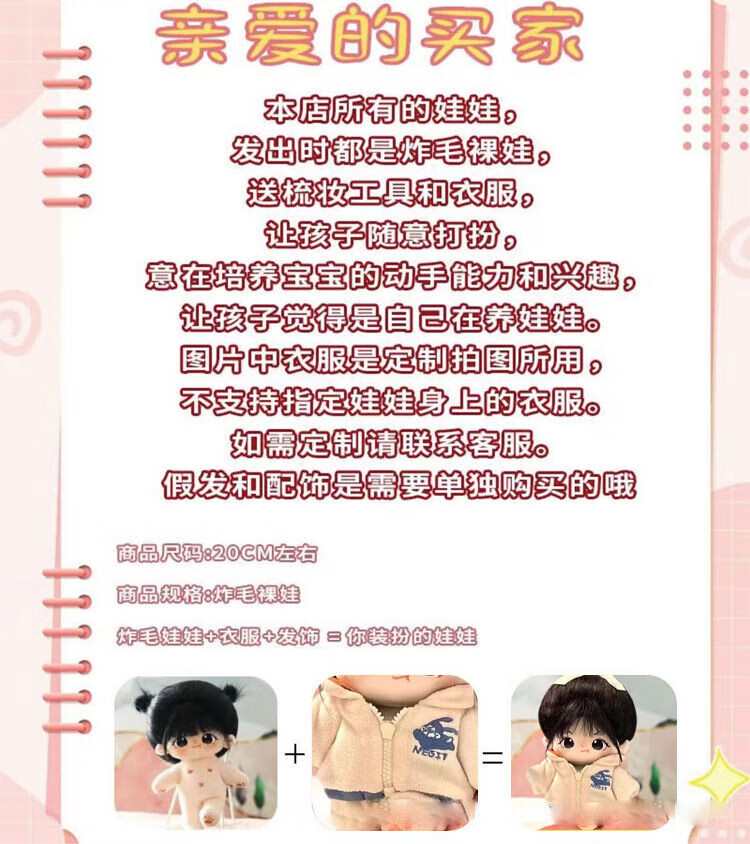 亲爱的买家

本店所有的娃娃，
发出时都是炸毛裸娃，
送梳妆工具和衣服，
让孩子随意打扮，
意在培养宝宝的动手能力和兴趣，
让孩子觉得是自己在养娃娃。
图片中衣服是定制拍图所用，
不支持指定娃娃身上的衣服。
如需定制请联系客服。
假发和配饰是需要单独购买的哦

商品尺码:20CM左右

商品规格:炸毛裸娃

炸毛娃娃+衣服+发饰 = 你装扮的娃娃

+ =